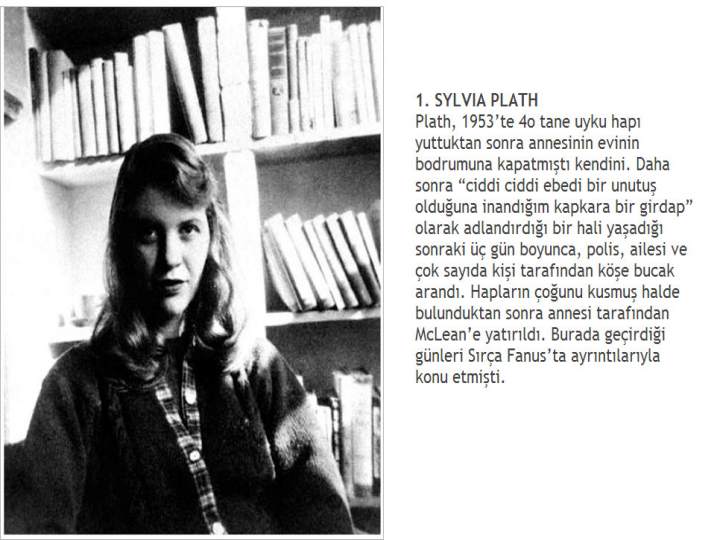 1. SYLVIA PLATH

Plath, 1953'te 4o tane uyku hapı yuttuktan sonra annesinin evinin bodrumuna kapatmıştı kendini. Daha sonra "ciddi ciddi ebedi bir unutuş olduğuna inandığım kapkara bir girdap" olarak adlandırdığı bir hali yaşadığı sonraki üç gün boyunca, polis, ailesi ve çok sayıda kişi tarafından köşe bucak arandı. Hapların çoğunu kusmuş halde bulunduktan sonra annesi tarafından McLean'e yatırıldı. Burada geçirdiği günleri Sırça Fanus'ta ayrıntılarıyla konu etmişti.